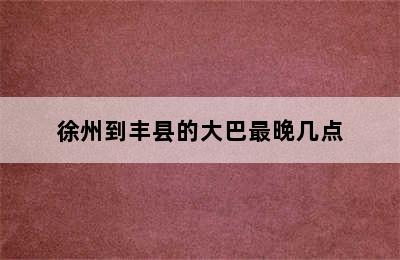 徐州到丰县的大巴最晚几点